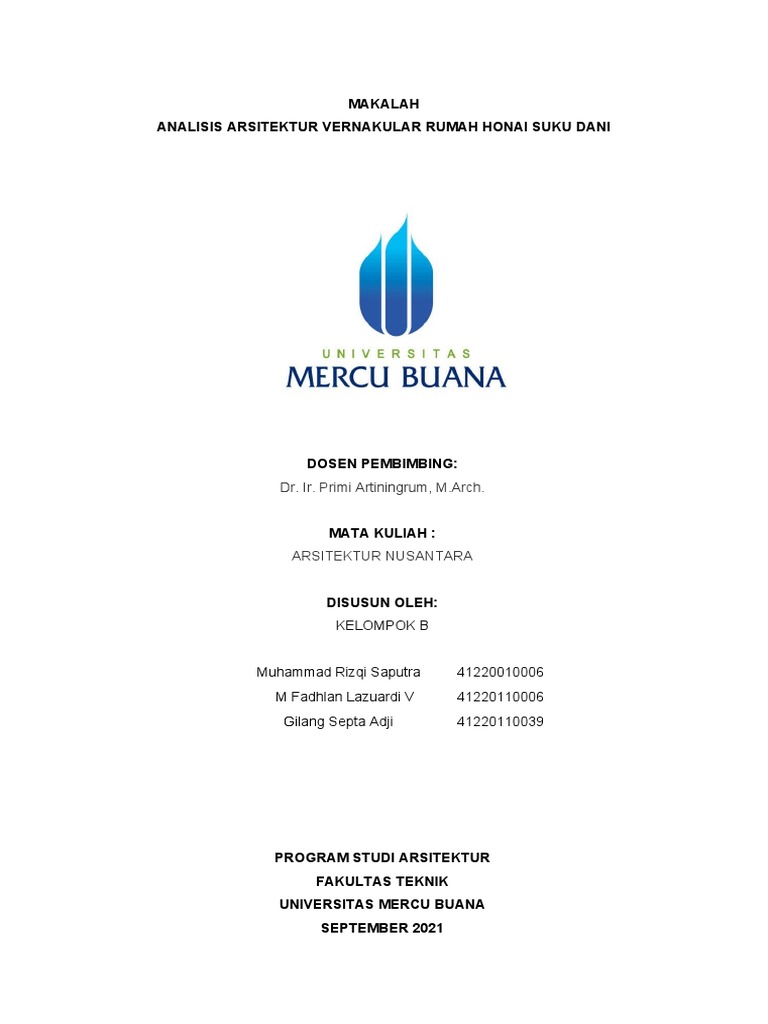 MAKALAH
ANALISIS ARSITEKTUR VERNAKULAR RUMAH HONAI SUKU DANI

UNIVERSITAS
MERCU BUANA

DOSEN PEMBIMBING:
Dr. Ir. Primi Artiningrum, M.Arch.

MATA KULIAH :
ARSITEKTUR NUSANTARA

DISUSUN OLEH:
KELOMPOK B

Muhammad Rizqi Saputra 41220010006
M Fadhlan Lazuardi V 41220110006
Gilang Septa Adji 41220110039

PROGRAM STUDI ARSITEKTUR
FAKULTAS TEKNIK
UNIVERSITAS MERCU BUANA
SEPTEMBER 2021